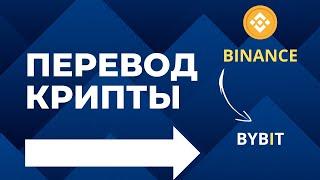 ПЕРЕВОД КРИПТЫ

BINANCE

BYBIT